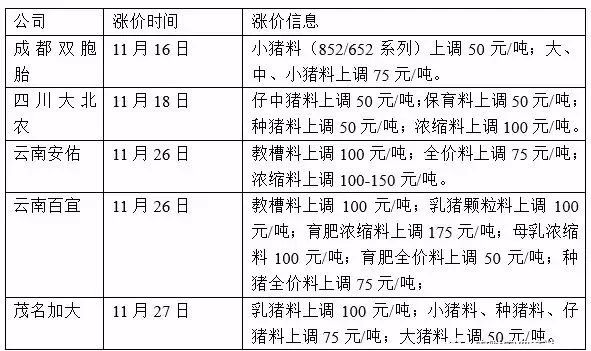 | 公司 | 涨价时间 | 涨价信息 |
|---|---|---|
| 成都双胞胎 | 11月16日 | 小猪料（852/652系列）上调50元/吨；大、中、小猪料上调75元/吨。 |
| 四川大北农 | 11月18日 | 仔中猪料上调50元/吨；保育料上调50元/吨；种猪料上调50元/吨；浓缩料上调100元/吨。 |
| 云南安佑 | 11月26日 | 教槽料上调100元/吨；全价料上调75元/吨；浓缩料上调100-150元/吨。 |
| 云南百宜 | 11月26日 | 教槽料上调100元/吨；乳猪颗粒料上调100元/吨；育肥浓缩料上调175元/吨；母乳浓缩料100元/吨；育肥全价料上调50元/吨；种猪全价料上调75元/吨； |
| 茂名加大 | 11月27日 | 乳猪料上调100元/吨；小猪料、种猪料、仔猪料上调75元/吨；大猪料上调50元/吨。 |